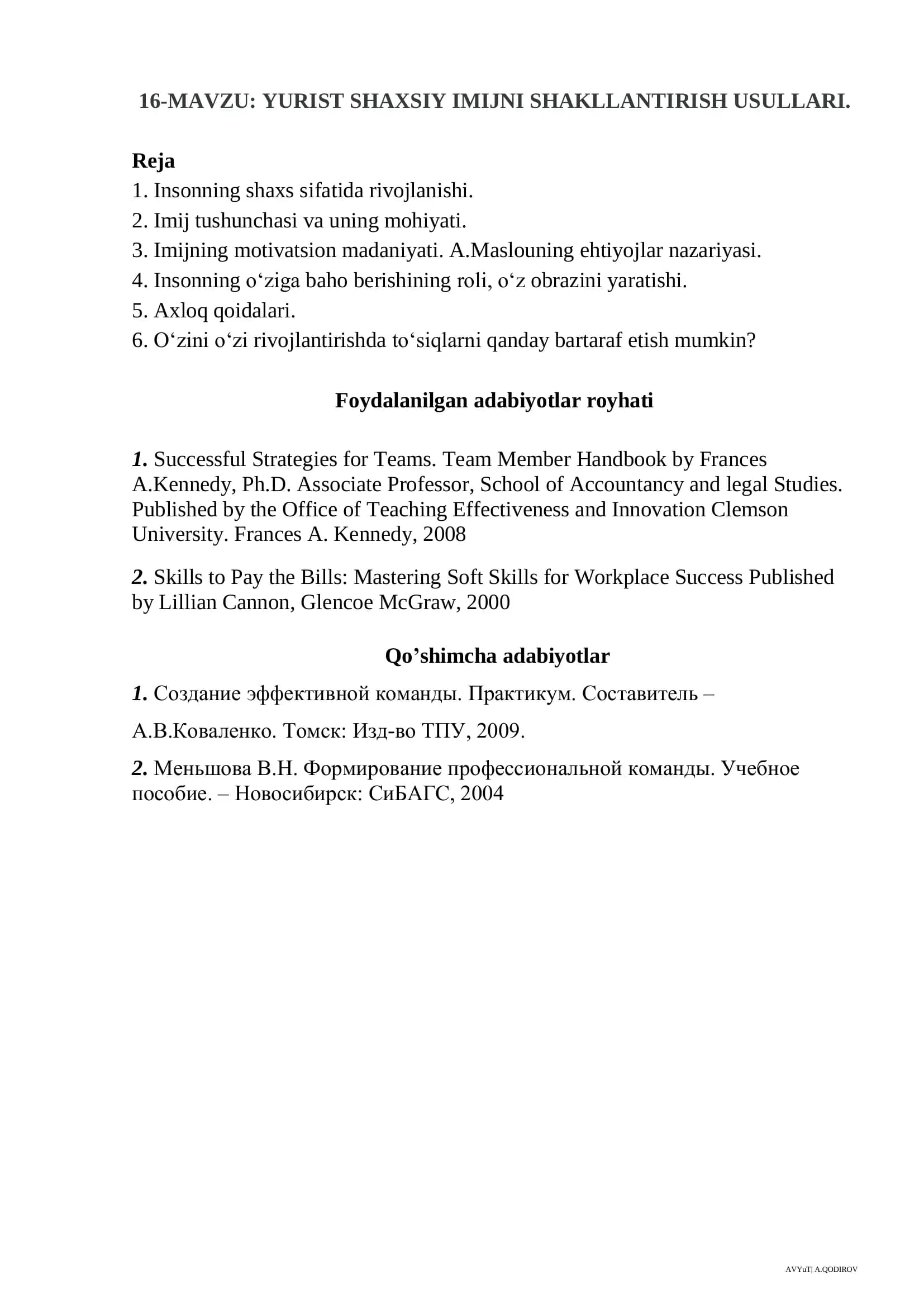 16-MAVZU: YURIST SHAXSIY IMIJNI SHAKLLANTIRISH USULLARI.

Reja
1. Insonning shaxs sifatida rivojlanishi.
2. Imij tushunchasi va uning mohiyati.
3. Imijning motivatsion madaniyati. A.Maslouning ehtiyojlar nazariyasi.
4. Insonning o'ziga baho berishining roli, o'z obrazini yaratishi.
5. Axloq qoidalari.
6. O'zini o'zi rivojlantirishda to'siqlarni qanday bartaraf etish mumkin?

Foydalanilgan adabiyotlar royhati

1. Successful Strategies for Teams. Team Member Handbook by Frances A.Kennedy, Ph.D. Associate Professor, School of Accountancy and legal Studies. Published by the Office of Teaching Effectiveness and Innovation Clemson University. Frances A. Kennedy, 2008

2. Skills to Pay the Bills: Mastering Soft Skills for Workplace Success Published by Lillian Cannon, Glencoe McGraw, 2000

Qo'shimcha adabiyotlar

1. Создание эффективной команды. Практикум. Составитель –

А.В.Коваленко. Томск: Изд-во ТПУ, 2009.

2. Меньшова В.Н. Формирование профессиональной команды. Учебное пособие. – Новосибирск: СиБАГС, 2004

AVYuT| A.QODIROV